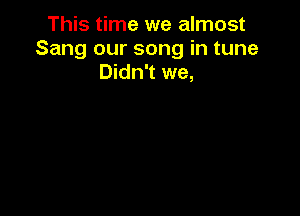 This time we almost
Sang our song in tune
Didn't we,